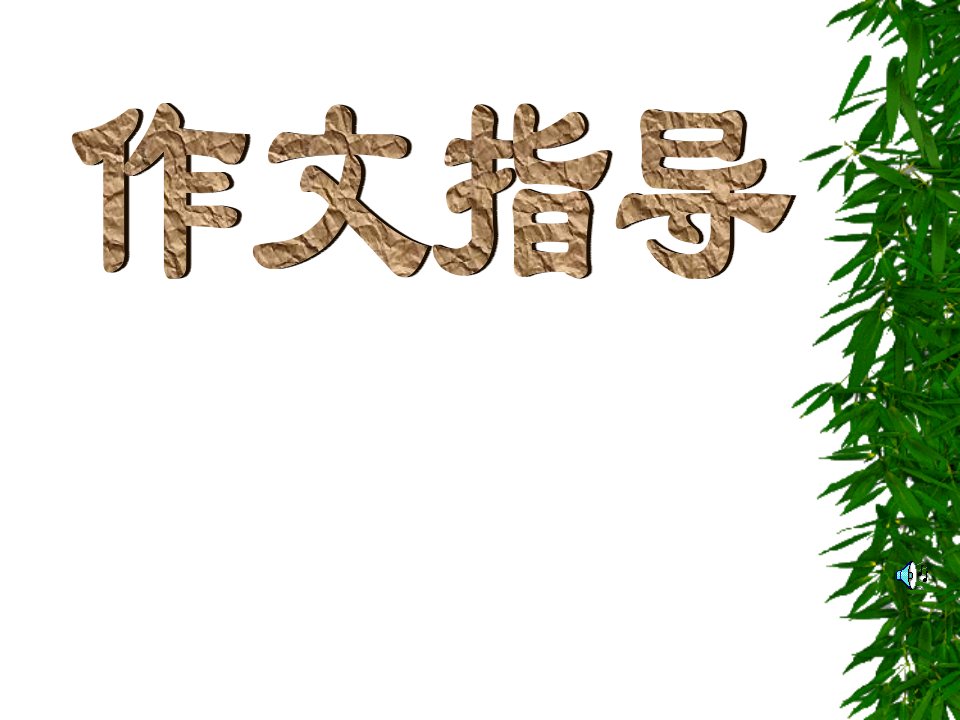 作文指导